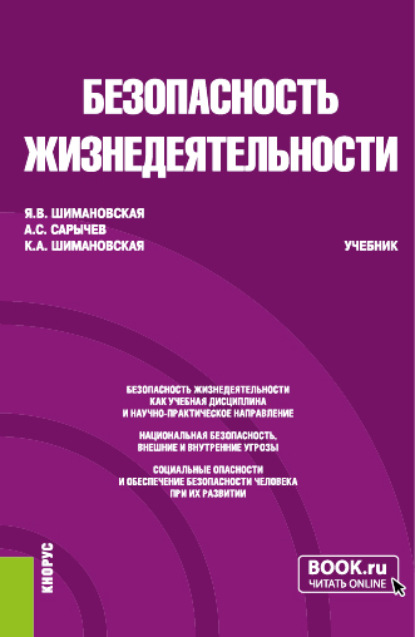 БЕЗОПАСНОСТЬ ЖИЗНЕДЕЯТЕЛЬНОСТИ

Я.В. ШИМАНОВСКАЯ
А.С. САРЫЧЕВ
К.А. ШИМАНОВСКАЯ

УЧЕБНИК

БЕЗОПАСНОСТЬ ЖИЗНЕДЕЯТЕЛЬНОСТИ КАК УЧЕБНАЯ ДИСЦИПЛИНА И НАУЧНО-ПРАКТИЧЕСКОЕ НАПРАВЛЕНИЕ

НАЦИОНАЛЬНАЯ БЕЗОПАСНОСТЬ, ВНЕШНИЕ И ВНУТРЕННИЕ УГРОЗЫ

СОЦИАЛЬНЫЕ ОПАСНОСТИ И ОБЕСПЕЧЕНИЕ БЕЗОПАСНОСТИ ЧЕЛОВЕКА ПРИ ИХ РАЗВИТИИ

КНОРУС

BOOK.ru
ЧИТАТЬ ONLINE